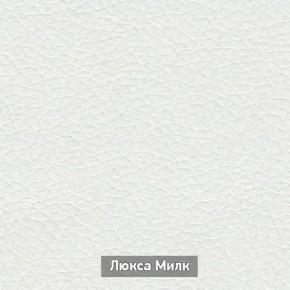 Люкса Милк